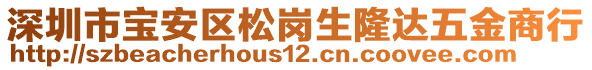 深圳市宝安区松岗生隆达五金商行
http://szbeacherhous12.cn.coovee.com